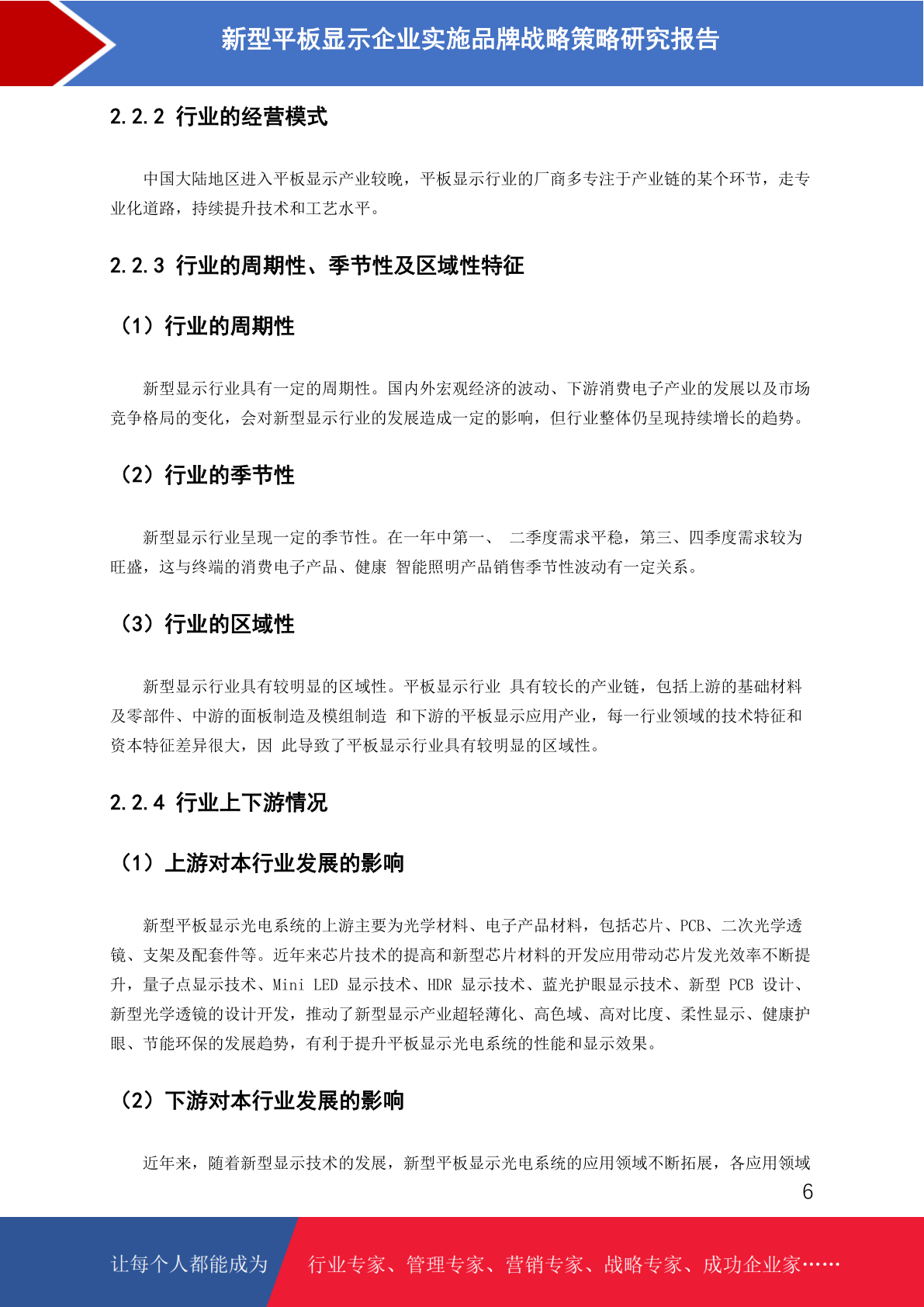 新型平板显示企业实施品牌战略策略研究报告

2.2.2 行业的经营模式

中国大陆地区进入平板显示产业较晚，平板显示行业的厂商多专注于产业链的某个环节，走专业化道路，持续提升技术和工艺水平。

2.2.3 行业的周期性、季节性及区域性特征

（1）行业的周期性

新型显示行业具有一定的周期性。国内外宏观经济的波动、下游消费电子产业的发展以及市场竞争格局的变化，会对新型显示行业的发展造成一定的影响，但行业整体仍呈现持续增长的趋势。

（2）行业的季节性

新型显示行业呈现一定的季节性。在一年中第一、 二季度需求平稳，第三、四季度需求较为旺盛，这与终端的消费电子产品、健康 智能照明产品销售季节性波动有一定关系。

（3）行业的区域性

新型显示行业具有较明显的区域性。平板显示行业 具有较长的产业链，包括上游的基础材料及零部件、中游的面板制造及模组制造 和下游的平板显示应用产业，每一行业领域的技术特征和资本特征差异很大，因 此导致了平板显示行业具有较明显的区域性。

2.2.4 行业上下游情况

（1）上游对本行业发展的影响

新型平板显示光电系统的上游主要为光学材料、电子产品材料，包括芯片、PCB、二次光学透镜、支架及配套件等。近年来芯片技术的提高和新型芯片材料的开发应用带动芯片发光效率不断提升，量子点显示技术、Mini LED 显示技术、HDR 显示技术、蓝光护眼显示技术、新型 PCB 设计、新型光学透镜的设计开发，推动了新型显示产业超轻薄化、高色域、高对比度、柔性显示、健康护眼、节能环保的发展趋势，有利于提升平板显示光电系统的性能和显示效果。

（2）下游对本行业发展的影响

近年来，随着新型显示技术的发展，新型平板显示光电系统的应用领域不断拓展，各应用领域

6

让每个人都能成为 行业专家、管理专家、营销专家、战略专家、成功企业家……